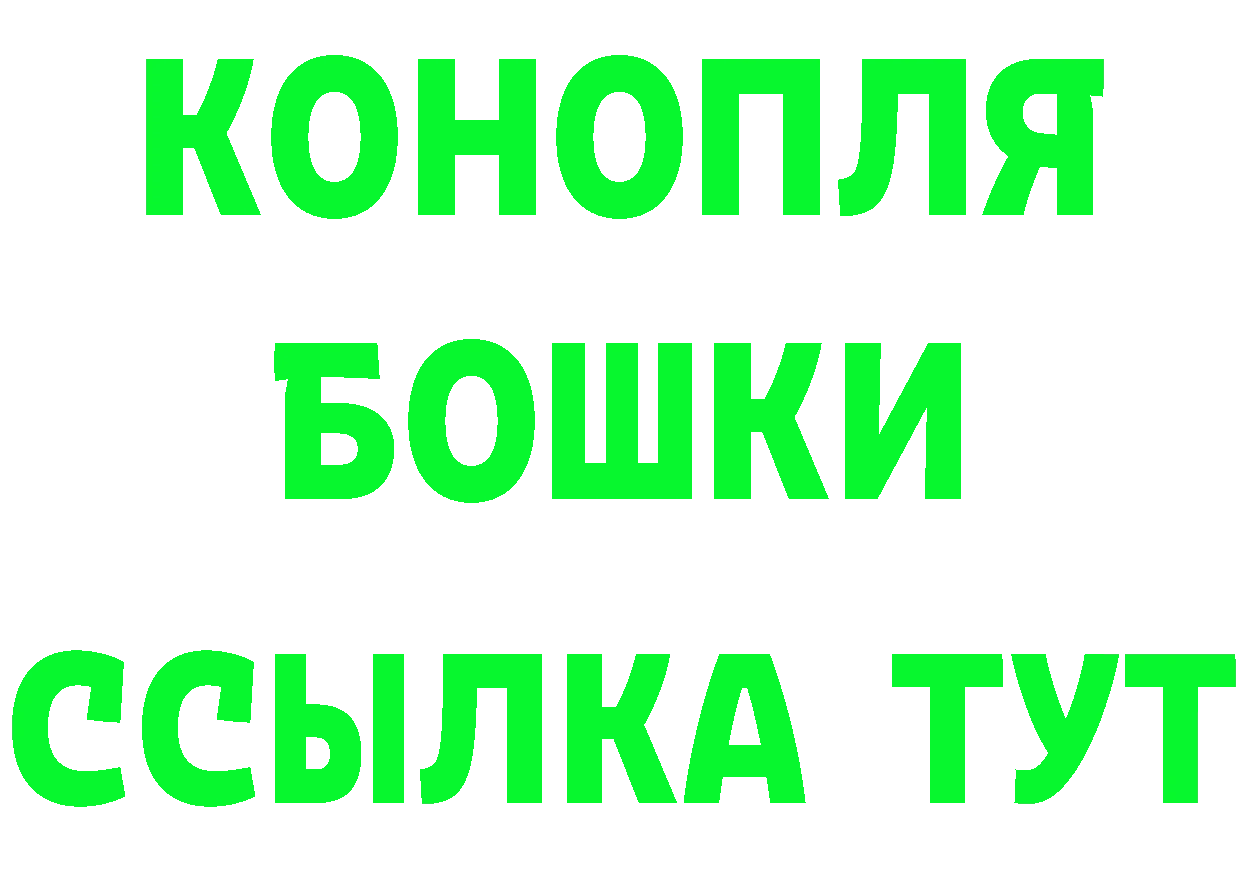 КОНОПЛЯ
БОШКИ
ССЫЛКА ТУТ